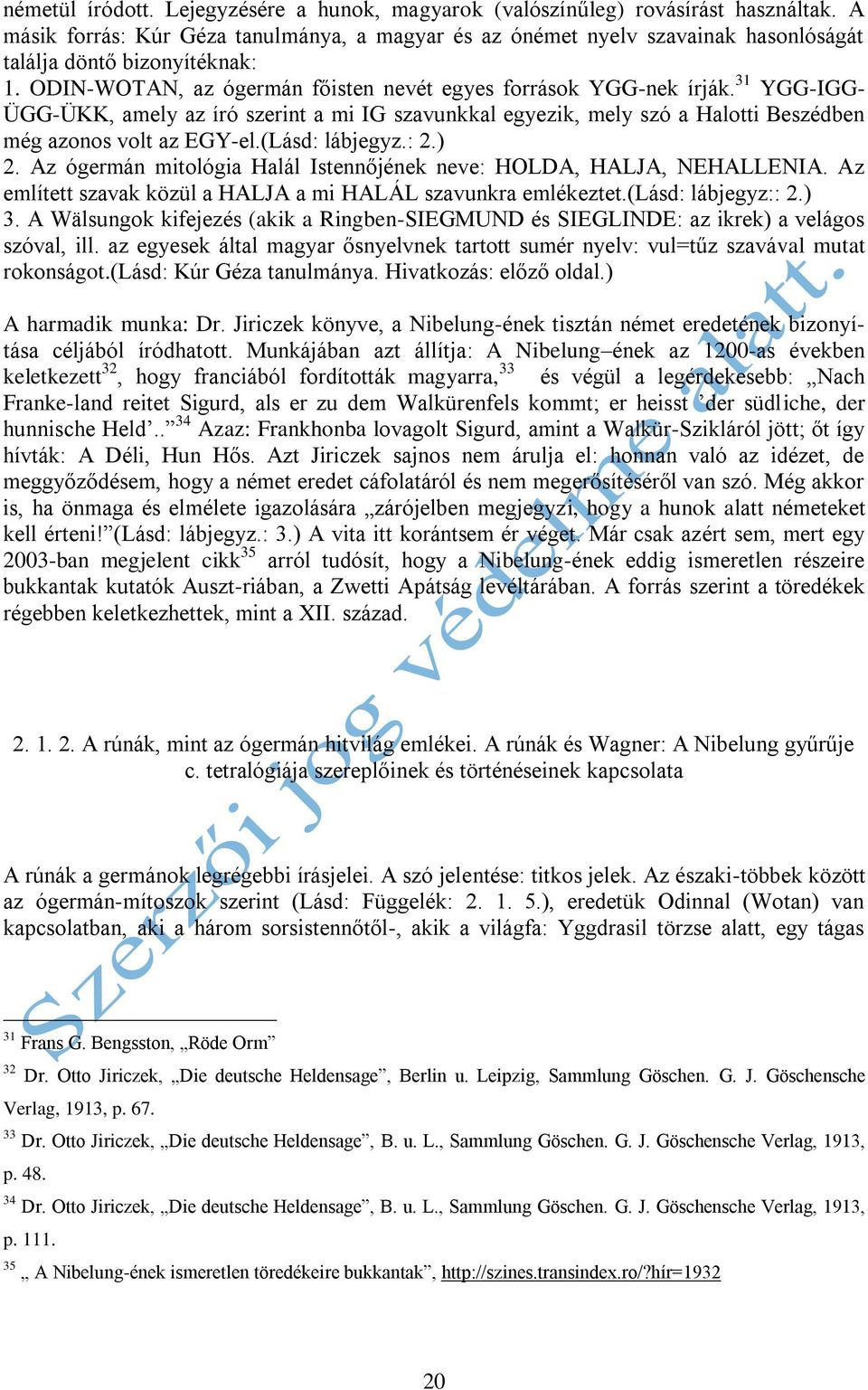 németül íródott. Lejegyzésére a hunok, magyarok (valószínűleg) rovásírást használtak. A másik forrás: Kúr Géza tanulmánya, a magyar és az ónémet nyelv szavainak hasonlóságát találja döntő bizonyítéknak:
1. ODIN-WOTAN, az ógermán főisten nevét egyes források YGG-nek írják.$^{31}$ YGG-IGG-ÜGG-ÜKK, amely az író szerint a mi IG szavunkkal egyezik, mely szó a Halotti Beszédben még azonos volt az EGY-el.(Lásd: lábjegyz.: 2.)
2. Az ógermán mitológia Halál Istennőjének neve: HOLDA, HALJA, NEHALLENIA. Az említett szavak közül a HALJA a mi HALÁL szavunkra emlékeztet.(Lásd: lábjegyz:: 2.)
3. A Wälsungok kifejezés (akik a Ringben-SIEGMUND és SIEGLINDE: az ikrek) a velágos szóval, ill. az egyesek által magyar ősnyelvnek tartott sumér nyelv: vul=tűz szavával mutat rokonságot.(Lásd: Kúr Géza tanulmánya. Hivatkozás: előző oldal.)

A harmadik munka: Dr. Jiriczek könyve, a Nibelung-ének tisztán német eredetének bizonyítása céljából íródhatott. Munkájában azt állítja: A Nibelung–ének az 1200-as években keletkezett$^{32}$, hogy franciából fordították magyarra,$^{33}$ és végül a legérdekesebb: „Nach Franke-land reitet Sigurd, als er zu dem Walkürenfels kommt; er heisst ’der südliche, der hunnische Held’..”$^{34}$ Azaz: Frankhonba lovagolt Sigurd, amint a Walkür-Szikláról jött; őt így hívták: A Déli, Hun Hős. Azt Jiriczek sajnos nem árulja el: honnan való az idézet, de meggyőződésem, hogy a német eredet cáfolatáról és nem megerősítéséről van szó. Még akkor is, ha önmaga és elmélete igazolására „zárójelben megjegyzi, hogy a hunok alatt németeket kell érteni!”(Lásd: lábjegyz.: 3.) A vita itt korántsem ér véget. Már csak azért sem, mert egy 2003-ban megjelent cikk$^{35}$ arról tudósít, hogy a Nibelung-ének eddig ismeretlen részeire bukkantak kutatók Auszt-riában, a Zwetti Apátság levéltárában. A forrás szerint a töredékek régebben keletkezhettek, mint a XII. század.

2. 1. 2. A rúnák, mint az ógermán hitvilág emlékei. A rúnák és Wagner: A Nibelung gyűrűje c. tetralógiája szereplőinek és történéseinek kapcsolata

A rúnák a germánok legrégebbi írásjelei. A szó jelentése: titkos jelek. Az északi-többek között az ógermán-mítoszok szerint (Lásd: Függelék: 2. 1. 5.), eredetük Odinnal (Wotan) van kapcsolatban, aki a három sorsistennőtől-, akik a világfa: Yggdrasil törzse alatt, egy tágas

Szerzői jog védelme alatt.

$^{31}$ Frans G. Bengsston, „Röde Orm”
$^{32}$ Dr. Otto Jiriczek, „Die deutsche Heldensage”, Berlin u. Leipzig, Sammlung Göschen. G. J. Göschensche Verlag, 1913, p. 67.
$^{33}$ Dr. Otto Jiriczek, „Die deutsche Heldensage”, B. u. L., Sammlung Göschen. G. J. Göschensche Verlag, 1913, p. 48.
$^{34}$ Dr. Otto Jiriczek, „Die deutsche Heldensage”, B. u. L., Sammlung Göschen. G. J. Göschensche Verlag, 1913, p. 111.
$^{35}$ „ A Nibelung-ének ismeretlen töredékeire bukkantak”, http://szines.transindex.ro/?hír=1932

20